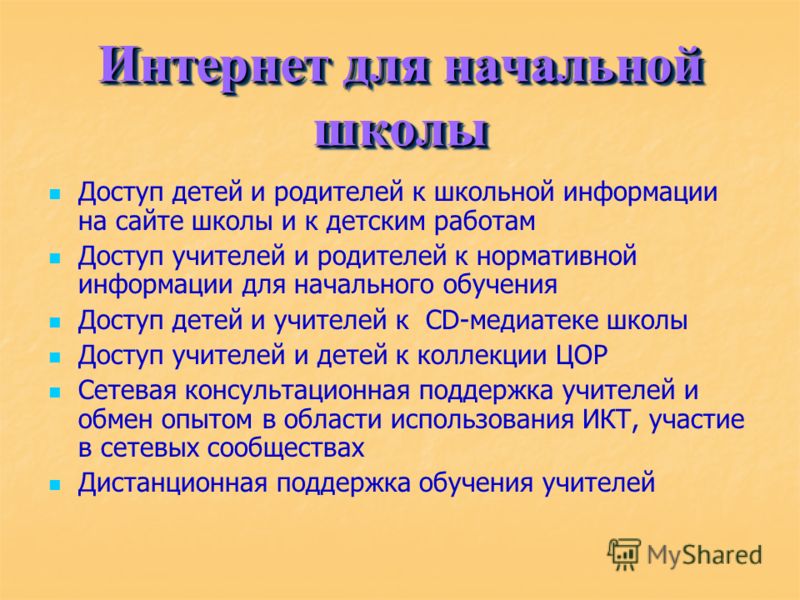 Интернет для начальной школы

- Доступ детей и родителей к школьной информации на сайте школы и к детским работам
- Доступ учителей и родителей к нормативной информации для начального обучения
- Доступ детей и учителей к CD-медиатеке школы
- Доступ учителей и детей к коллекции ЦОР
- Сетевая консультационная поддержка учителей и обмен опытом в области использования ИКТ, участие в сетевых сообществах
- Дистанционная поддержка обучения учителей

MyShared